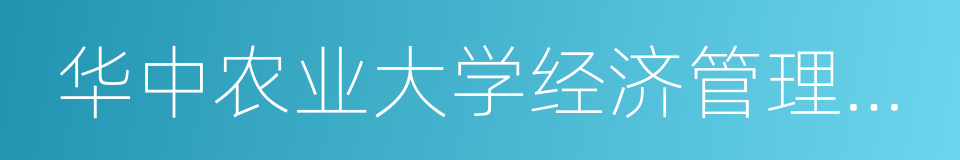 华中农业大学经济管理...